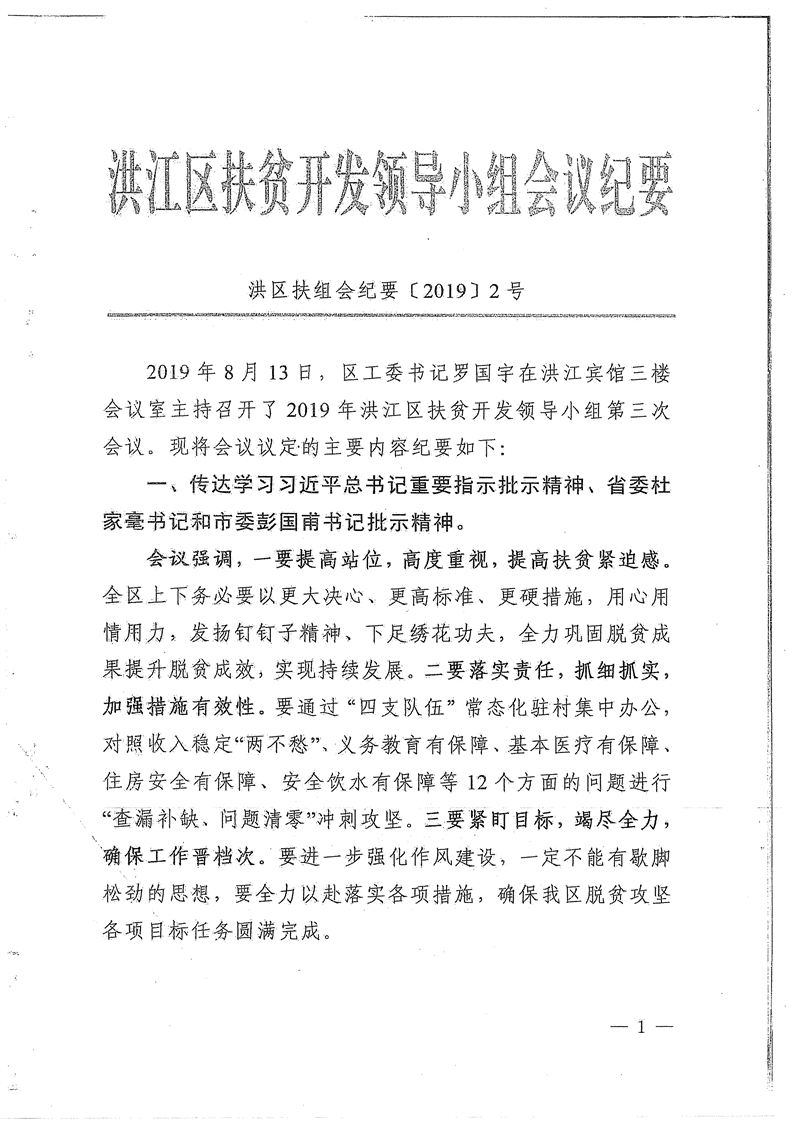 洪江区扶贫开发领导小组会议纪要

洪区扶组会纪要〔2019〕2号

2019年8月13日，区工委书记罗国宇在洪江宾馆三楼会议室主持召开了2019年洪江区扶贫开发领导小组第三次会议。现将会议议定的主要内容纪要如下：

一、传达学习习近平总书记重要指示批示精神、省委杜家毫书记和市委彭国甫书记批示精神。

会议强调，一要提高站位，高度重视，提高扶贫紧迫感。全区上下务必要以更大决心、更高标准、更硬措施，用心用情用力，发扬钉钉子精神、下足绣花功夫，全力巩固脱贫成果提升脱贫成效，实现持续发展。二要落实责任，抓细抓实，加强措施有效性。要通过“四支队伍”常态化驻村集中办公，对照收入稳定“两不愁”、义务教育有保障、基本医疗有保障、住房安全有保障、安全饮水有保障等12个方面的问题进行“查漏补缺、问题清零”冲刺攻坚。三要紧盯目标，竭尽全力，确保工作晋档次。要进一步强化作风建设，一定不能有歇脚松劲的思想，要全力以赴落实各项措施，确保我区脱贫攻坚各项目标任务圆满完成。

— 1 —